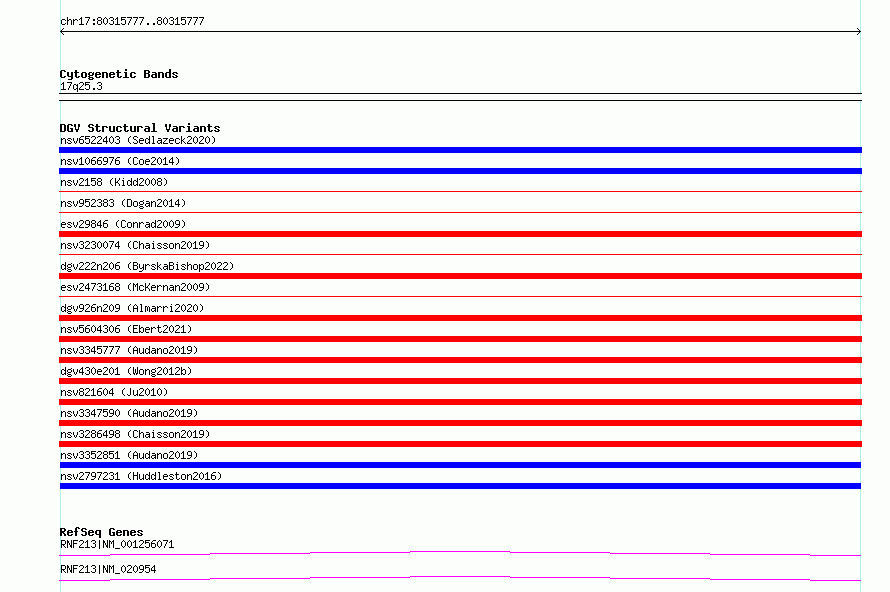 chr17:80315777..80315777

Cytogenetic Bands
17q25.3

DGV Structural Variants
nsv6522403 (Sedlazeck2020)
nsv1066976 (Coe2014)
nsv2158 (Kidd2008)
nsv952383 (Dogan2014)
esv29846 (Conrad2009)
nsv3230074 (Chaisson2019)
dgv222n206 (ByrskaBishop2022)
esv2473168 (McKernan2009)
dgv926n209 (Almarri2020)
nsv5604306 (Ebert2021)
nsv3345777 (Audano2019)
dgv430e201 (Wong2012b)
nsv821604 (Ju2010)
nsv3347590 (Audano2019)
nsv3286498 (Chaisson2019)
nsv3352851 (Audano2019)
nsv2797231 (Huddleston2016)

RefSeq Genes
RNF213|NM_001256071
RNF213|NM_020954